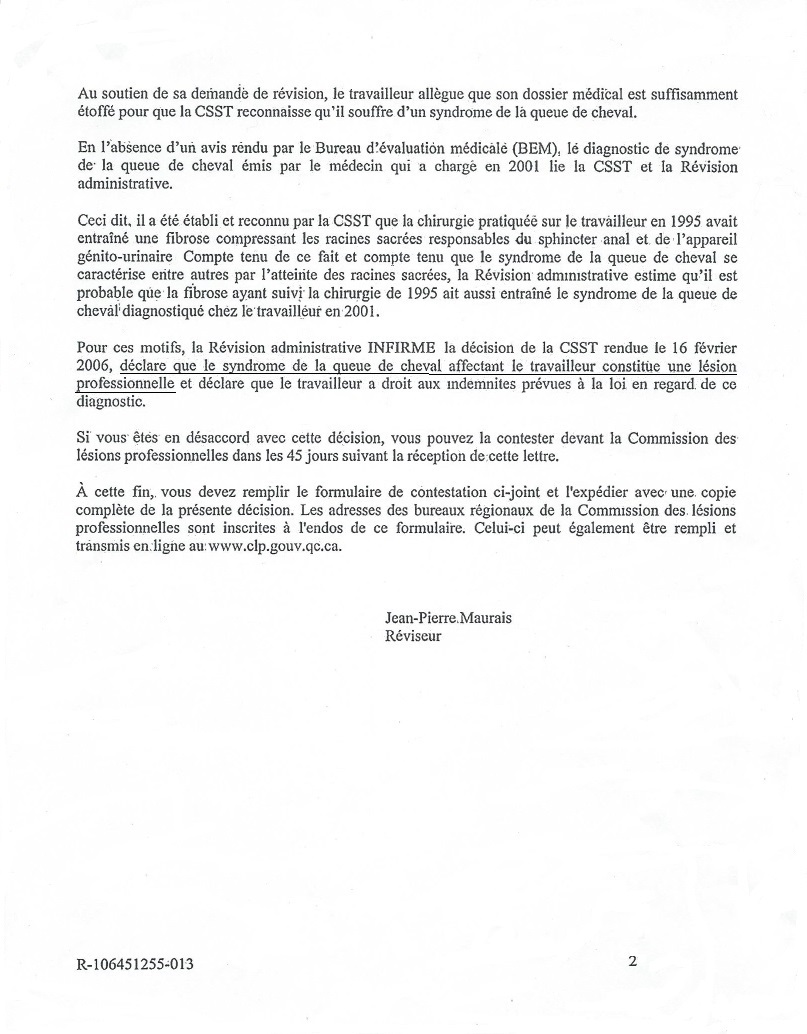 Au soutien de sa demande de révision, le travailleur allègue que son dossier médical est suffisamment étoffé pour que la CSST reconnaisse qu'il souffre d'un syndrome de la queue de cheval.

En l'absence d'un avis rendu par le Bureau d'évaluation médicale (BEM), le diagnostic de syndrome de la queue de cheval émis par le médecin qui a charge en 2001 lie la CSST et la Révision administrative.

Ceci dit, il a été établi et reconnu par la CSST que la chirurgie pratiquée sur le travailleur en 1995 avait entraîné une fibrose compressant les racines sacrées responsables du sphincter anal et de l'appareil génito-urinaire Compte tenu de ce fait et compte tenu que le syndrome de la queue de cheval se caractérise entre autres par l'atteinte des racines sacrées, la Révision administrative estime qu'il est probable que la fibrose ayant suivi la chirurgie de 1995 ait aussi entraîné le syndrome de la queue de cheval diagnostiqué chez le travailleur en 2001.

Pour ces motifs, la Révision administrative INFIRME la décision de la CSST rendue le 16 février 2006, déclare que le syndrome de la queue de cheval affectant le travailleur constitue une lésion professionnelle et déclare que le travailleur a droit aux indemnites prévues à la loi en regard de ce diagnostic.

Si vous êtes en désaccord avec cette décision, vous pouvez la contester devant la Commission des lésions professionnelles dans les 45 jours suivant la réception de cette lettre.

À cette fin, vous devez remplir le formulaire de contestation ci-joint et l'expédier avec une copie complète de la présente décision. Les adresses des bureaux régionaux de la Commission des lésions professionnelles sont inscrites à l'endos de ce formulaire. Celui-ci peut également être rempli et transmis en ligne au www.clp.gouv.qc.ca.

Jean-Pierre Maurais
Réviseur

R-106451255-013

2